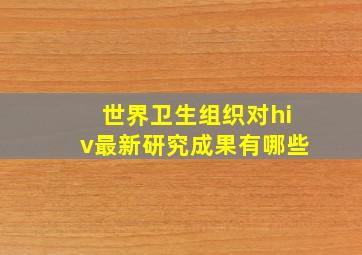 世界卫生组织对hiv最新研究成果有哪些